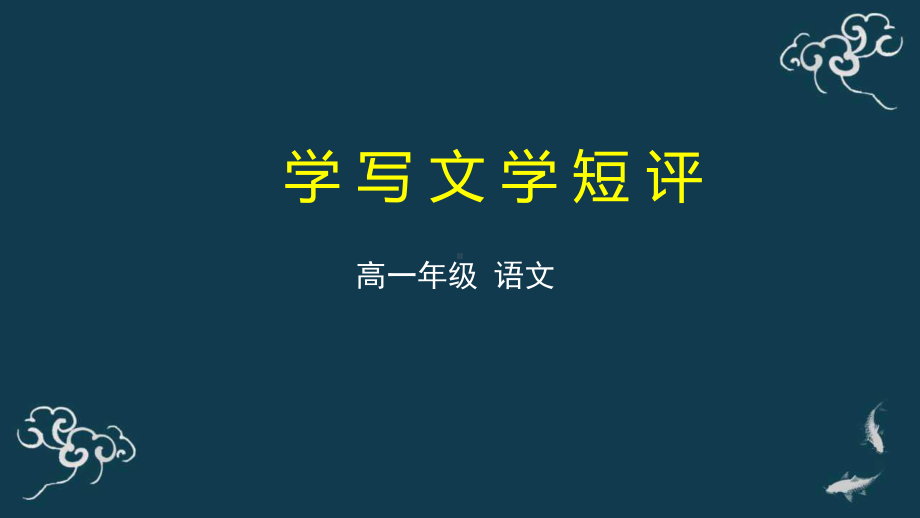 学写文学短评

高一年级 语文